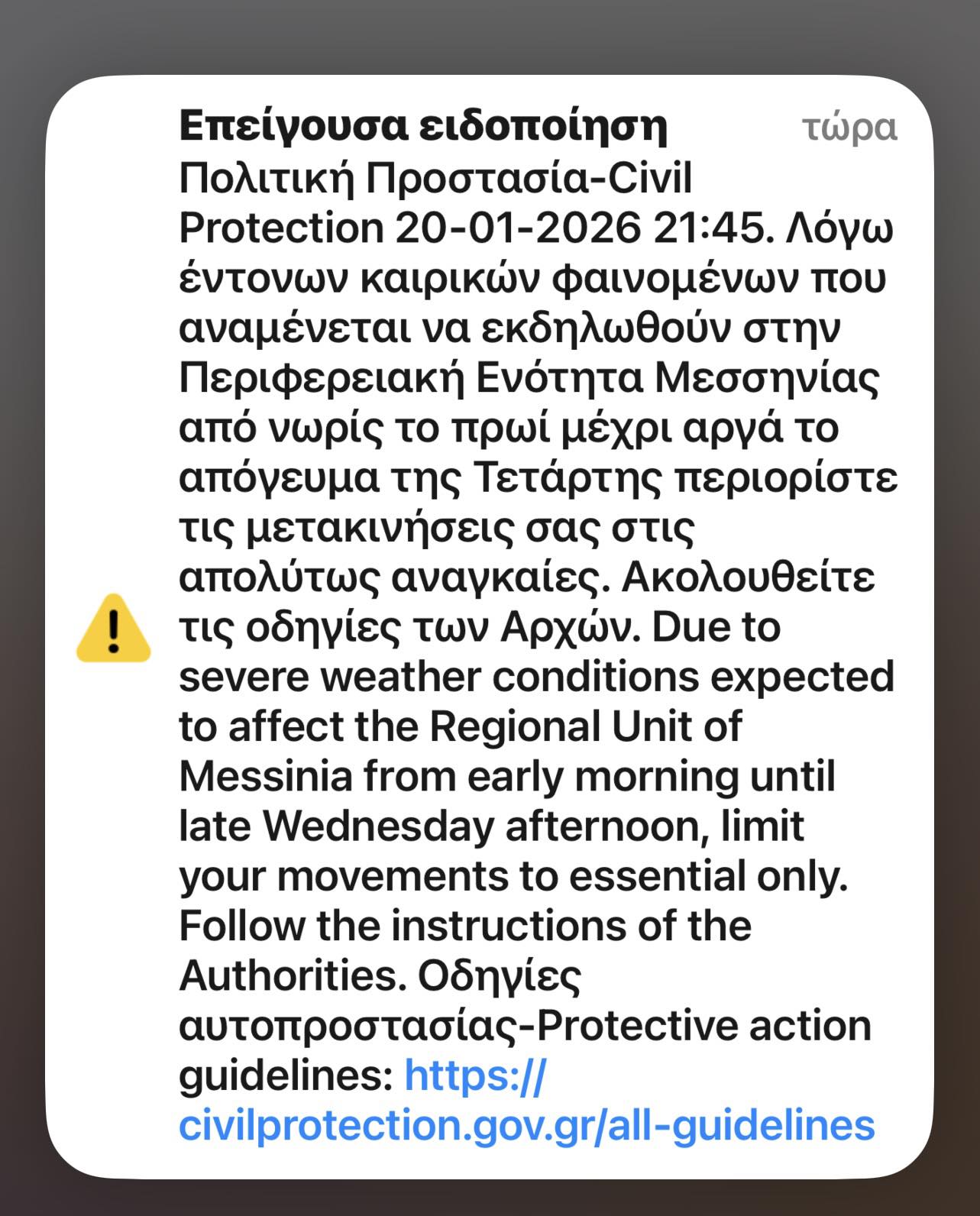 Επείγουσα ειδοποίηση τώρα

Πολιτική Προστασία-Civil Protection 20-01-2026 21:45. Λόγω έντονων καιρικών φαινομένων που αναμένεται να εκδηλωθούν στην Περιφερειακή Ενότητα Μεσσηνίας από νωρίς το πρωί μέχρι αργά το απόγευμα της Τετάρτης περιορίστε τις μετακινήσεις σας στις απολύτως αναγκαίες. Ακολουθείτε τις οδηγίες των Αρχών. Due to severe weather conditions expected to affect the Regional Unit of Messinia from early morning until late Wednesday afternoon, limit your movements to essential only. Follow the instructions of the Authorities. Οδηγίες αυτοπροστασίας-Protective action guidelines: https://civilprotection.gov.gr/all-guidelines